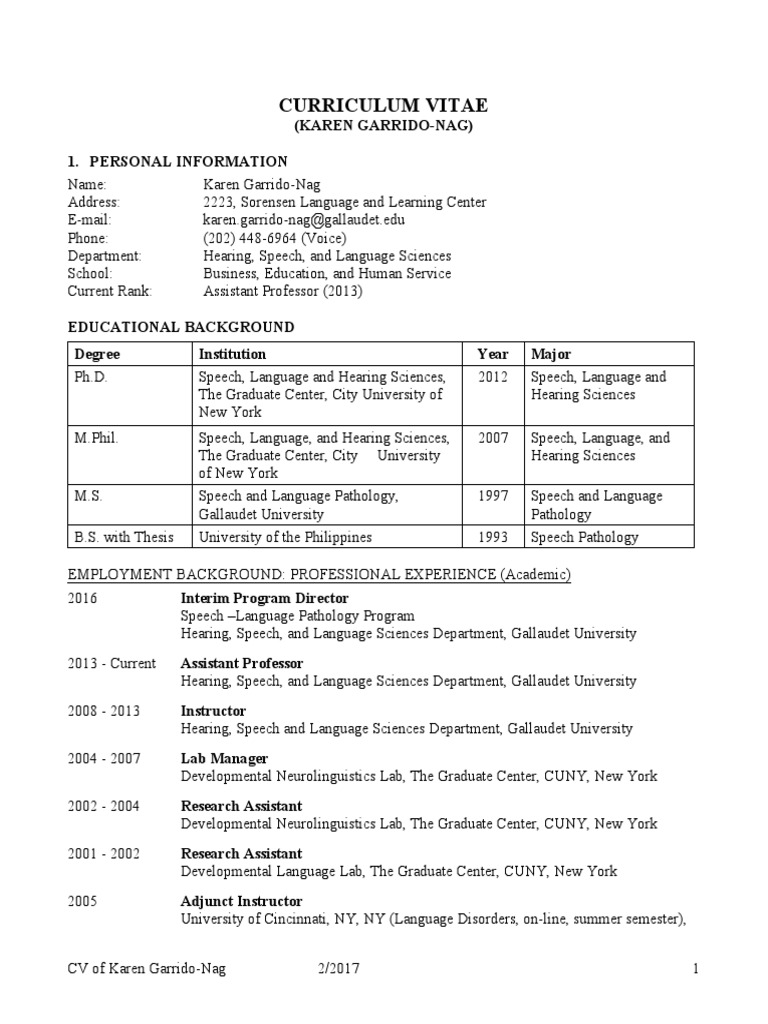 CURRICULUM VITAE
(KAREN GARRIDO-NAG)

1. PERSONAL INFORMATION

Name: Karen Garrido-Nag
Address: 2223, Sorensen Language and Learning Center
E-mail: karen.garrido-nag@gallaudet.edu
Phone: (202) 448-6964 (Voice)
Department: Hearing, Speech, and Language Sciences
School: Business, Education, and Human Service
Current Rank: Assistant Professor (2013)

EDUCATIONAL BACKGROUND

| Degree | Institution | Year | Major |
|---|---|---|---|
| Ph.D. | Speech, Language and Hearing Sciences, The Graduate Center, City University of New York | 2012 | Speech, Language and Hearing Sciences |
| M.Phil. | Speech, Language, and Hearing Sciences, The Graduate Center, City University of New York | 2007 | Speech, Language, and Hearing Sciences |
| M.S. | Speech and Language Pathology, Gallaudet University | 1997 | Speech and Language Pathology |
| B.S. with Thesis | University of the Philippines | 1993 | Speech Pathology |

EMPLOYMENT BACKGROUND: PROFESSIONAL EXPERIENCE (Academic)

2016 Interim Program Director
Speech –Language Pathology Program
Hearing, Speech, and Language Sciences Department, Gallaudet University

2013 - Current Assistant Professor
Hearing, Speech, and Language Sciences Department, Gallaudet University

2008 - 2013 Instructor
Hearing, Speech and Language Sciences Department, Gallaudet University

2004 - 2007 Lab Manager
Developmental Neurolinguistics Lab, The Graduate Center, CUNY, New York

2002 - 2004 Research Assistant
Developmental Neurolinguistics Lab, The Graduate Center, CUNY, New York

2001 - 2002 Research Assistant
Developmental Language Lab, The Graduate Center, CUNY, New York

2005 Adjunct Instructor
University of Cincinnati, NY, NY (Language Disorders, on-line, summer semester),

CV of Karen Garrido-Nag 2/2017 1